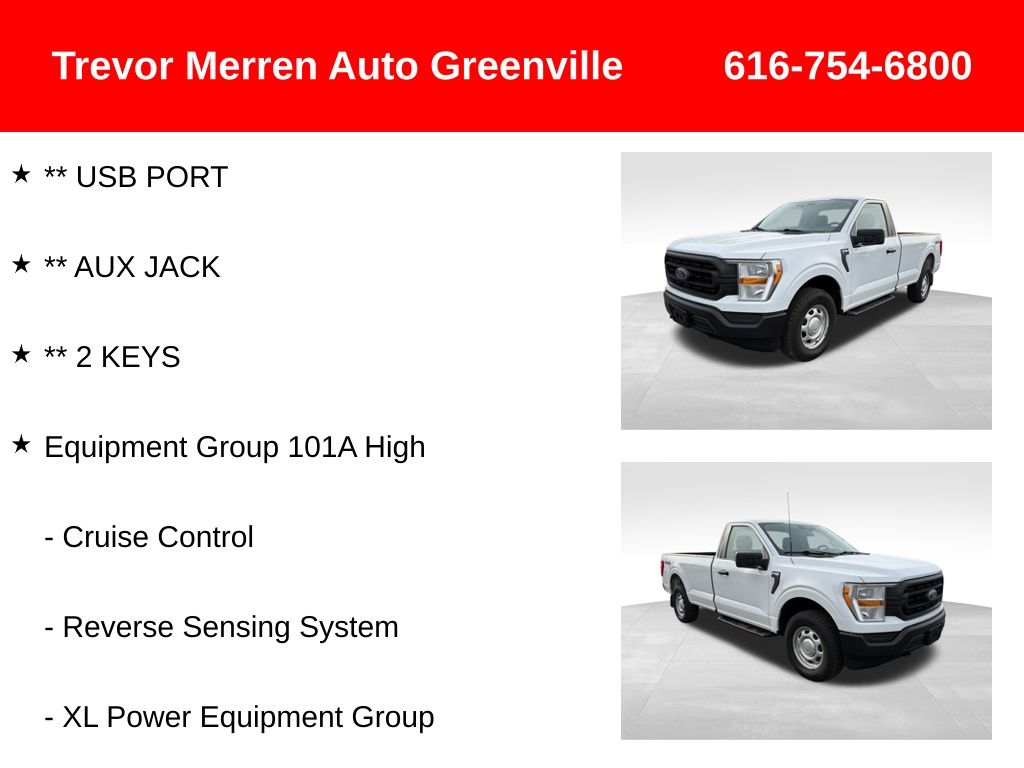 Trevor Merren Auto Greenville 616-754-6800

★ ** USB PORT

★ ** AUX JACK

★ ** 2 KEYS

★ Equipment Group 101A High

- Cruise Control

- Reverse Sensing System

- XL Power Equipment Group